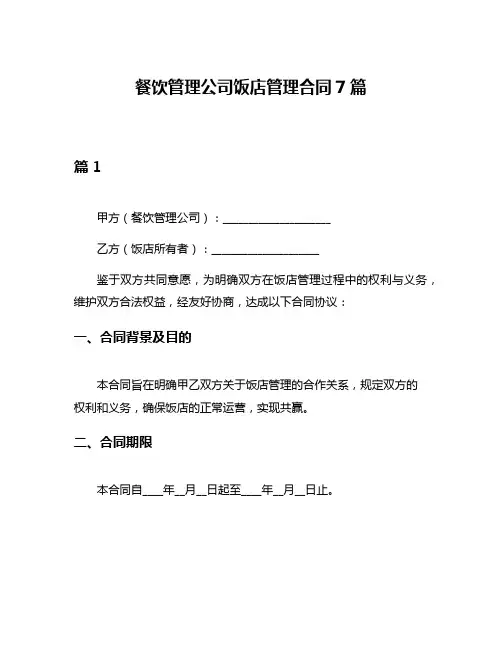 餐饮管理公司饭店管理合同 7 篇

篇 1

甲方（餐饮管理公司）：__________________

乙方（饭店所有者）：__________________

鉴于双方共同意愿，为明确双方在饭店管理过程中的权利与义务，维护双方合法权益，经友好协商，达成以下合同协议：

一、合同背景及目的

本合同旨在明确甲乙双方关于饭店管理的合作关系，规定双方的权利和义务，确保饭店的正常运营，实现共赢。

二、合同期限

本合同自____年__月__日起至____年__月__日止。